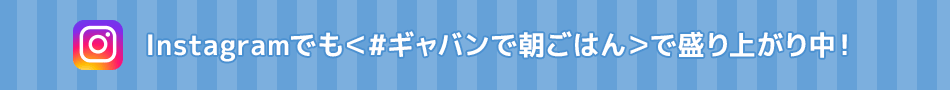 Instagramでも<#ギャバンで朝ごはん>で盛り上がり中！